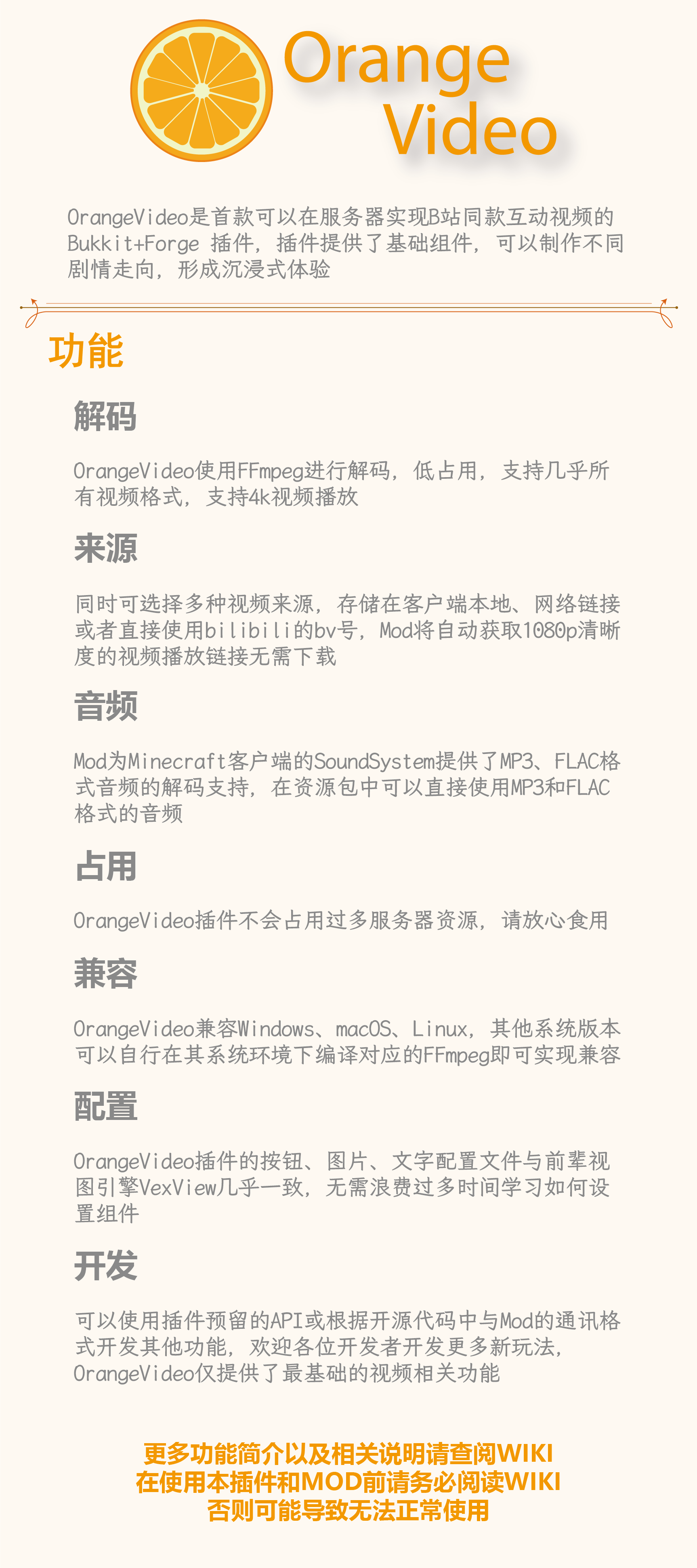 Orange Video

OrangeVideo是首款可以在服务器实现B站同款互动视频的Bukkit+Forge 插件，插件提供了基础组件，可以制作不同剧情走向，形成沉浸式体验

功能

解码

OrangeVideo使用FFmpeg进行解码，低占用，支持几乎所有视频格式，支持4k视频播放

来源

同时可选择多种视频来源，存储在客户端本地、网络链接或者直接使用bilibili的bv号，Mod将自动获取1080p清晰度的视频播放链接无需下载

音频

Mod为Minecraft客户端的SoundSystem提供了MP3、FLAC格式音频的解码支持，在资源包中可以直接使用MP3和FLAC格式的音频

占用

OrangeVideo插件不会占用过多服务器资源，请放心食用

兼容

OrangeVideo兼容Windows、macOS、Linux，其他系统版本可以自行在其系统环境下编译对应的FFmpeg即可实现兼容

配置

OrangeVideo插件的按钮、图片、文字配置文件与前辈视图引擎VexView几乎一致，无需浪费过多时间学习如何设置组件

开发

可以使用插件预留的API或根据开源代码中与Mod的通讯格式开发其他功能，欢迎各位开发者开发更多新玩法，OrangeVideo仅提供了最基础的视频相关功能

更多功能简介以及相关说明请查阅WIKI
在使用本插件和MOD前请务必阅读WIKI
否则可能导致无法正常使用